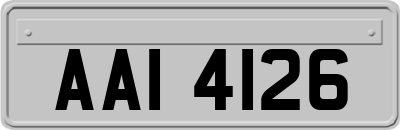 AAI 4126